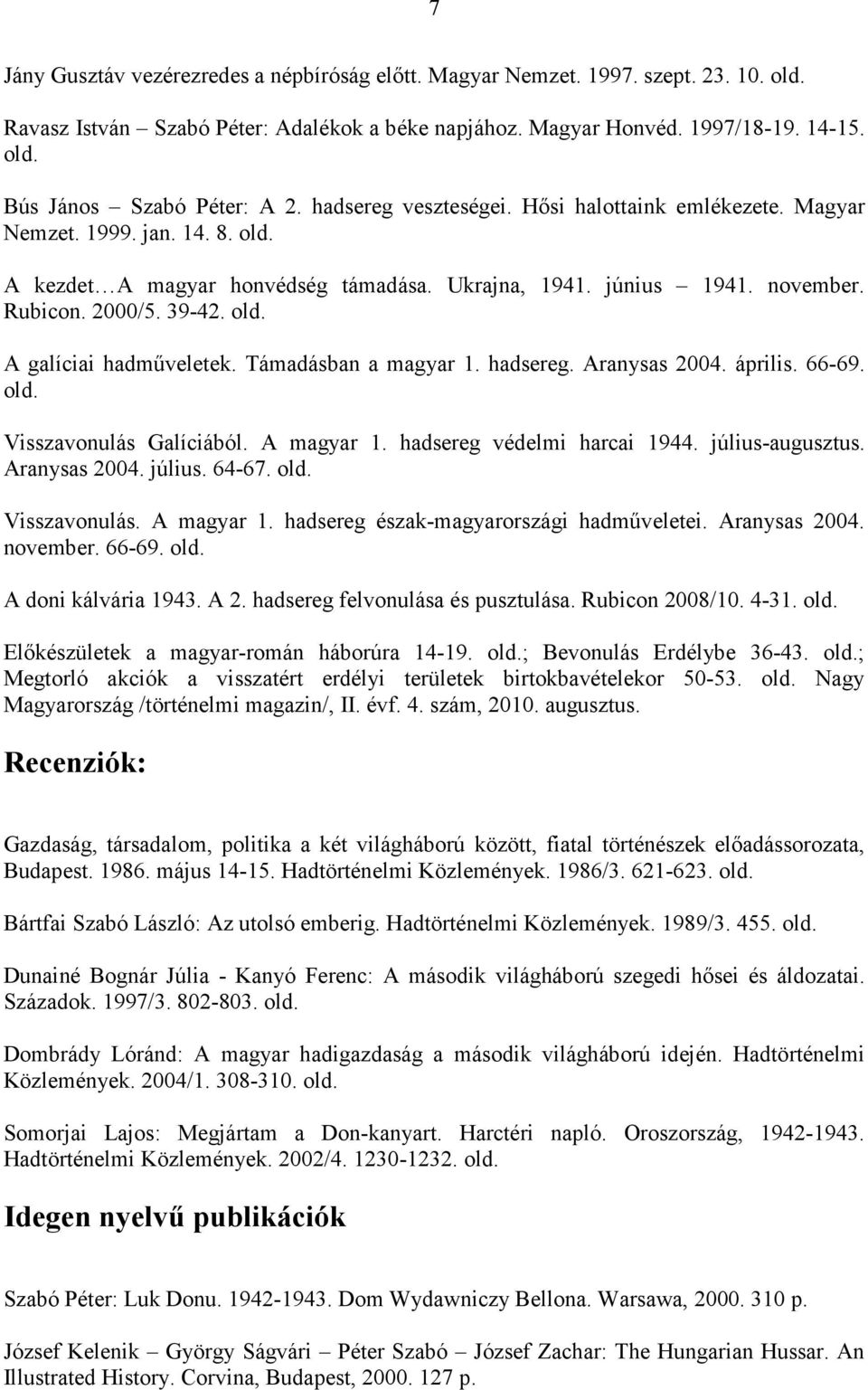 7

Jány Gusztáv vezérezredes a népbíróság előtt. Magyar Nemzet. 1997. szept. 23. 10. old.

Ravasz István – Szabó Péter: Adalékok a béke napjához. Magyar Honvéd. 1997/18-19. 14-15. old.

Bús János – Szabó Péter: A 2. hadsereg veszteségei. Hősi halottaink emlékezete. Magyar Nemzet. 1999. jan. 14. 8. old.

A kezdet…A magyar honvédség támadása. Ukrajna, 1941. június – 1941. november. Rubicon. 2000/5. 39-42. old.

A galíciai hadműveletek. Támadásban a magyar 1. hadsereg. Aranysas 2004. április. 66-69. old.

Visszavonulás Galíciából. A magyar 1. hadsereg védelmi harcai 1944. július-augusztus. Aranysas 2004. július. 64-67. old.

Visszavonulás. A magyar 1. hadsereg észak-magyarországi hadműveletei. Aranysas 2004. november. 66-69. old.

A doni kálvária 1943. A 2. hadsereg felvonulása és pusztulása. Rubicon 2008/10. 4-31. old.

Előkészületek a magyar-román háborúra 14-19. old.; Bevonulás Erdélybe 36-43. old.; Megtorló akciók a visszatért erdélyi területek birtokbavételekor 50-53. old. Nagy Magyarország /történelmi magazin/, II. évf. 4. szám, 2010. augusztus.

Recenziók:

Gazdaság, társadalom, politika a két világháború között, fiatal történészek előadássorozata, Budapest. 1986. május 14-15. Hadtörténelmi Közlemények. 1986/3. 621-623. old.

Bártfai Szabó László: Az utolsó emberig. Hadtörténelmi Közlemények. 1989/3. 455. old.

Dunainé Bognár Júlia - Kanyó Ferenc: A második világháború szegedi hősei és áldozatai. Századok. 1997/3. 802-803. old.

Dombrády Lóránd: A magyar hadigazdaság a második világháború idején. Hadtörténelmi Közlemények. 2004/1. 308-310. old.

Somorjai Lajos: Megjártam a Don-kanyart. Harctéri napló. Oroszország, 1942-1943. Hadtörténelmi Közlemények. 2002/4. 1230-1232. old.

Idegen nyelvű publikációk

Szabó Péter: Luk Donu. 1942-1943. Dom Wydawniczy Bellona. Warsawa, 2000. 310 p.

József Kelenik – György Ságvári – Péter Szabó – József Zachar: The Hungarian Hussar. An Illustrated History. Corvina, Budapest, 2000. 127 p.